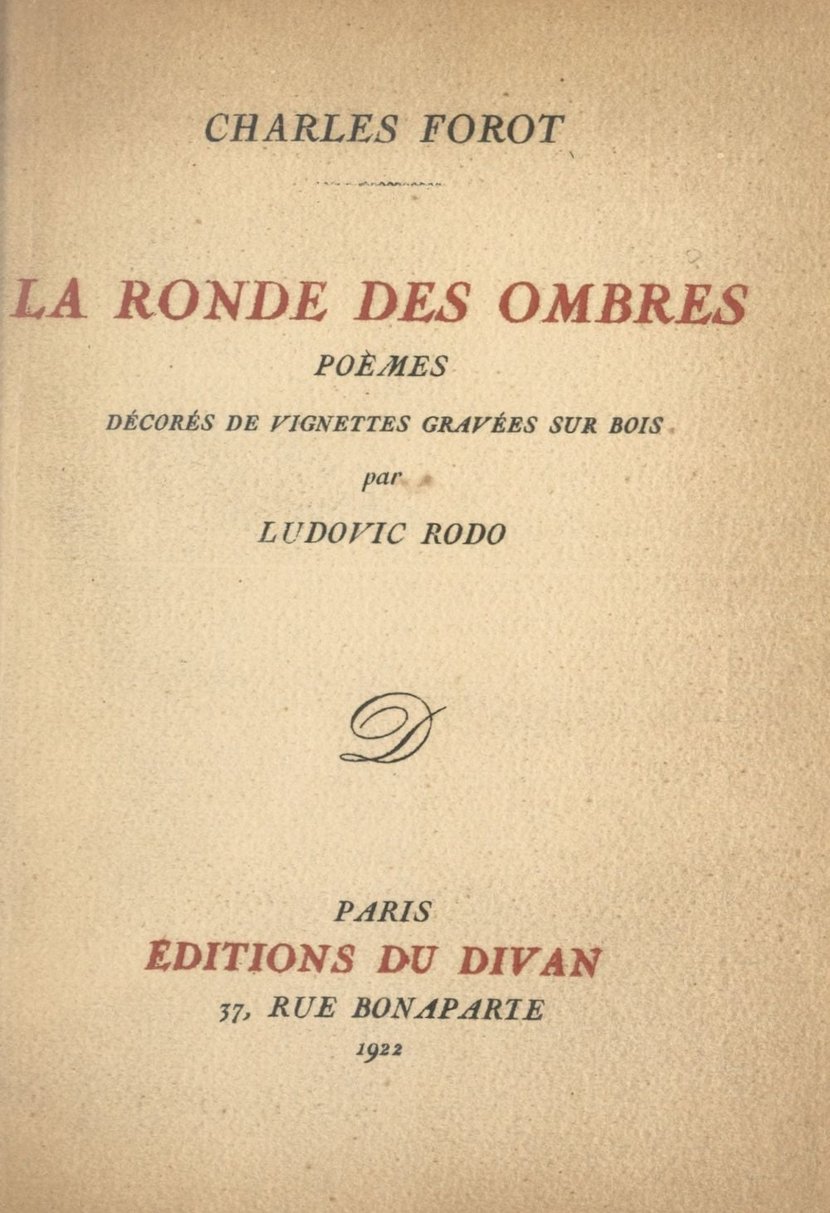 CHARLES FOROT

LA RONDE DES OMBRES

POÈMES

DÉCORÉS DE VIGNETTES GRAVÉES SUR BOIS

par

LUDOVIC RODO

D

PARIS

ÉDITIONS DU DIVAN

37, RUE BONAPARTE

1922